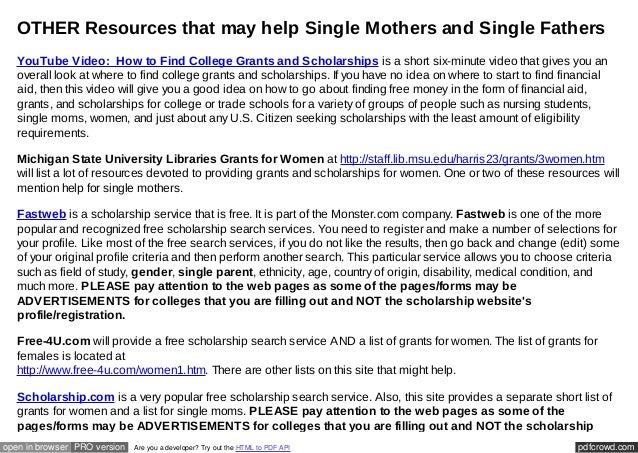 OTHER Resources that may help Single Mothers and Single Fathers

YouTube Video: How to Find College Grants and Scholarships is a short six-minute video that gives you an overall look at where to find college grants and scholarships. If you have no idea on where to start to find financial aid, then this video will give you a good idea on how to go about finding free money in the form of financial aid, grants, and scholarships for college or trade schools for a variety of groups of people such as nursing students, single moms, women, and just about any U.S. Citizen seeking scholarships with the least amount of eligibility requirements.

Michigan State University Libraries Grants for Women at http://staff.lib.msu.edu/harris23/grants/3women.htm will list a lot of resources devoted to providing grants and scholarships for women. One or two of these resources will mention help for single mothers.

Fastweb is a scholarship service that is free. It is part of the Monster.com company. Fastweb is one of the more popular and recognized free scholarship search services. You need to register and make a number of selections for your profile. Like most of the free search services, if you do not like the results, then go back and change (edit) some of your original profile criteria and then perform another search. This particular service allows you to choose criteria such as field of study, gender, single parent, ethnicity, age, country of origin, disability, medical condition, and much more. PLEASE pay attention to the web pages as some of the pages/forms may be ADVERTISEMENTS for colleges that you are filling out and NOT the scholarship website's profile/registration.

Free-4U.com will provide a free scholarship search service AND a list of grants for women. The list of grants for females is located at
http://www.free-4u.com/women1.htm. There are other lists on this site that might help.

Scholarship.com is a very popular free scholarship search service. Also, this site provides a separate short list of grants for women and a list for single moms. PLEASE pay attention to the web pages as some of the pages/forms may be ADVERTISEMENTS for colleges that you are filling out and NOT the scholarship

open in browser PRO version Are you a developer? Try out the HTML to PDF API pdfcrowd.com